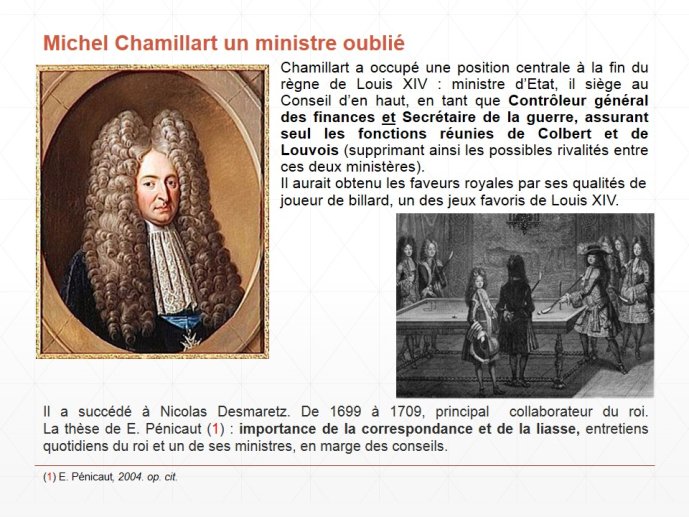 Michel Chamillart un ministre oublié

Chamillart a occupé une position centrale à la fin du règne de Louis XIV : ministre d'Etat, il siège au Conseil d'en haut, en tant que Contrôleur général des finances et Secrétaire de la guerre, assurant seul les fonctions réunies de Colbert et de Louvois (supprimant ainsi les possibles rivalités entre ces deux ministères).
Il aurait obtenu les faveurs royales par ses qualités de joueur de billard, un des jeux favoris de Louis XIV.

Il a succédé à Nicolas Desmaretz. De 1699 à 1709, principal collaborateur du roi.
La thèse de E. Pénicaut (1) : importance de la correspondance et de la liasse, entretiens quotidiens du roi et un de ses ministres, en marge des conseils.

(1) E. Pénicaut, 2004. op. cit.